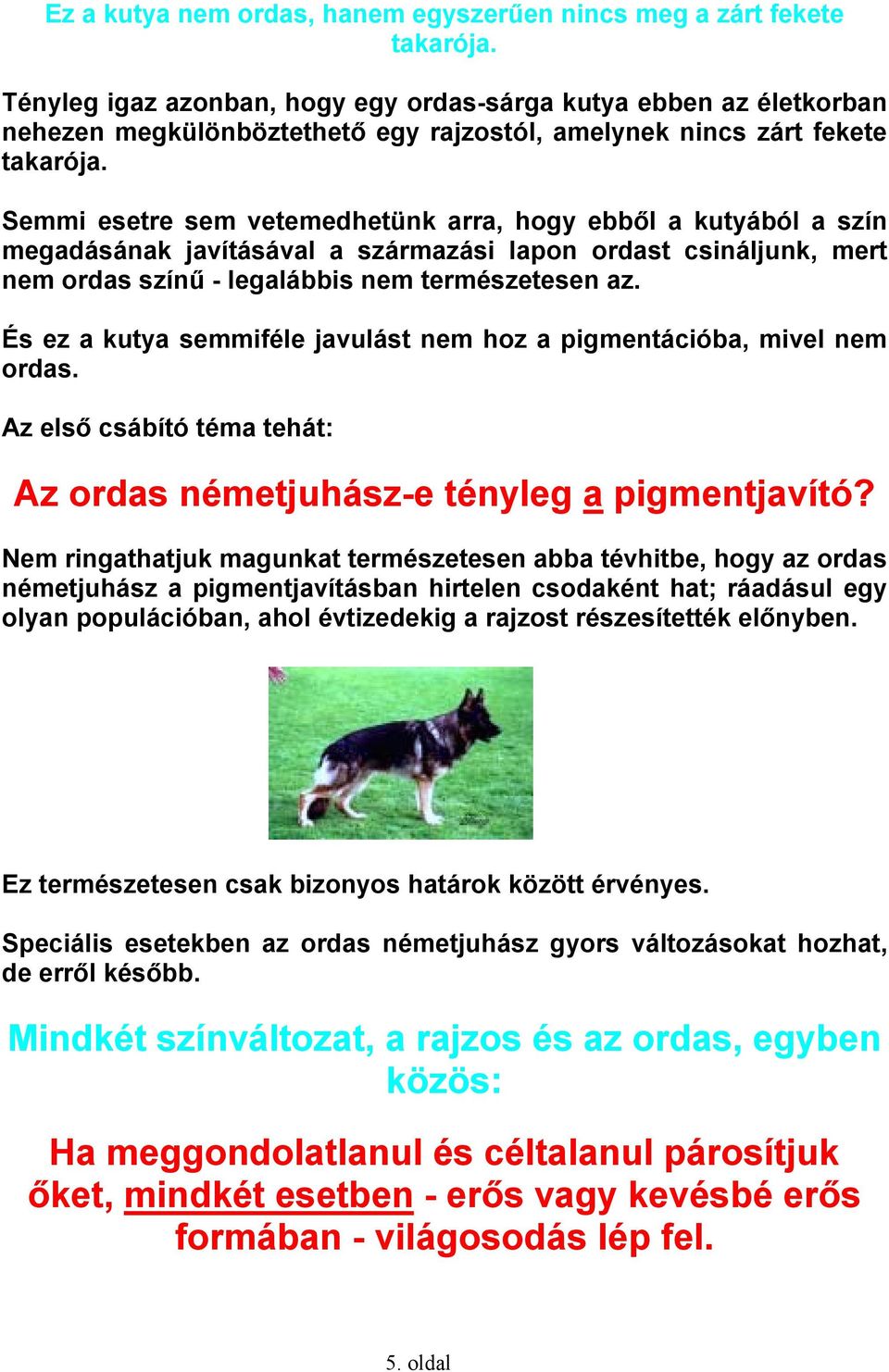 Ez a kutya nem ordas, hanem egyszerűen nincs meg a zárt fekete takarója.

Tényleg igaz azonban, hogy egy ordas-sárga kutya ebben az életkorban nehezen megkülönböztethető egy rajzostól, amelynek nincs zárt fekete takarója.

Semmi esetre sem vetemedhetünk arra, hogy ebből a kutyából a szín megadásának javításával a származási lapon ordast csináljunk, mert nem ordas színű - legalábbis nem természetesen az.

És ez a kutya semmiféle javulást nem hoz a pigmentációba, mivel nem ordas.

Az első csábító téma tehát:

Az ordas németjuhász-e tényleg a pigmentjavító?

Nem ringathatjuk magunkat természetesen abba tévhitbe, hogy az ordas németjuhász a pigmentjavításban hirtelen csodaként hat; ráadásul egy olyan populációban, ahol évtizedekig a rajzost részesítették előnyben.

Ez természetesen csak bizonyos határok között érvényes.

Speciális esetekben az ordas németjuhász gyors változásokat hozhat, de erről később.

Mindkét színváltozat, a rajzos és az ordas, egyben közös:

Ha meggondolatlanul és céltalanul párosítjuk őket, mindkét esetben - erős vagy kevésbé erős formában - világosodás lép fel.

5. oldal